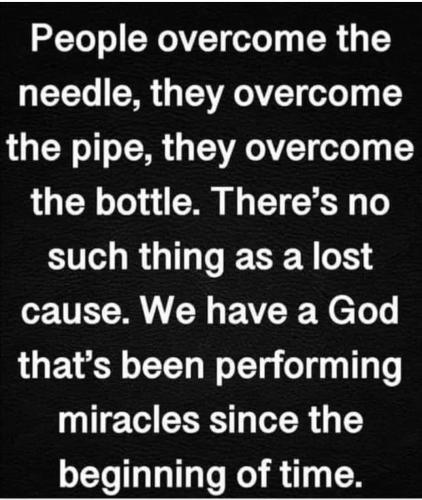 People overcome the needle, they overcome the pipe, they overcome the bottle. There's no such thing as a lost cause. We have a God that's been performing miracles since the beginning of time.